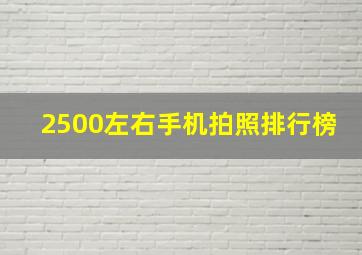 2500左右手机拍照排行榜